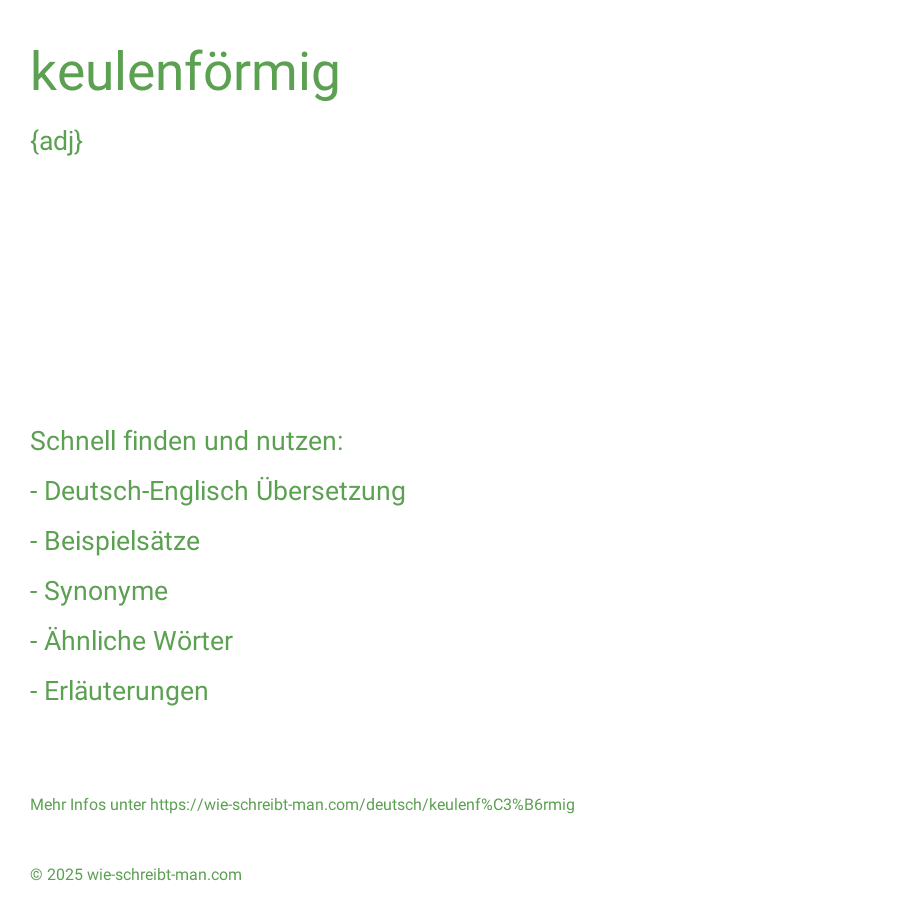 keulenförmig

{adj}

Schnell finden und nutzen:

- Deutsch-Englisch Übersetzung

- Beispielsätze

- Synonyme

- Ähnliche Wörter

- Erläuterungen

Mehr Infos unter https://wie-schreibt-man.com/deutsch/keulenf%C3%B6rmig

© 2025 wie-schreibt-man.com